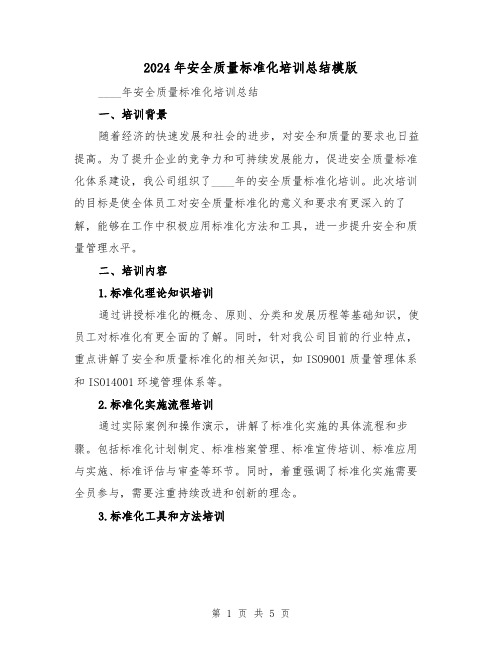 2024年安全质量标准化培训总结模版

____年安全质量标准化培训总结

一、培训背景

随着经济的快速发展和社会的进步，对安全和质量的要求也日益提高。为了提升企业的竞争力和可持续发展能力，促进安全质量标准化体系建设，我公司组织了____年的安全质量标准化培训。此次培训的目标是使全体员工对安全质量标准化的意义和要求有更深入的了解，能够在工作中积极应用标准化方法和工具，进一步提升安全和质量管理水平。

二、培训内容

1.标准化理论知识培训

通过讲授标准化的概念、原则、分类和发展历程等基础知识，使员工对标准化有更全面的了解。同时，针对我公司目前的行业特点，重点讲解了安全和质量标准化的相关知识，如ISO9001质量管理体系和ISO14001环境管理体系等。

2.标准化实施流程培训

通过实际案例和操作演示，讲解了标准化实施的具体流程和步骤。包括标准化计划制定、标准档案管理、标准宣传培训、标准应用与实施、标准评估与审查等环节。同时，着重强调了标准化实施需要全员参与，需要注重持续改进和创新的理念。

3.标准化工具和方法培训

第 1 页 共 5 页